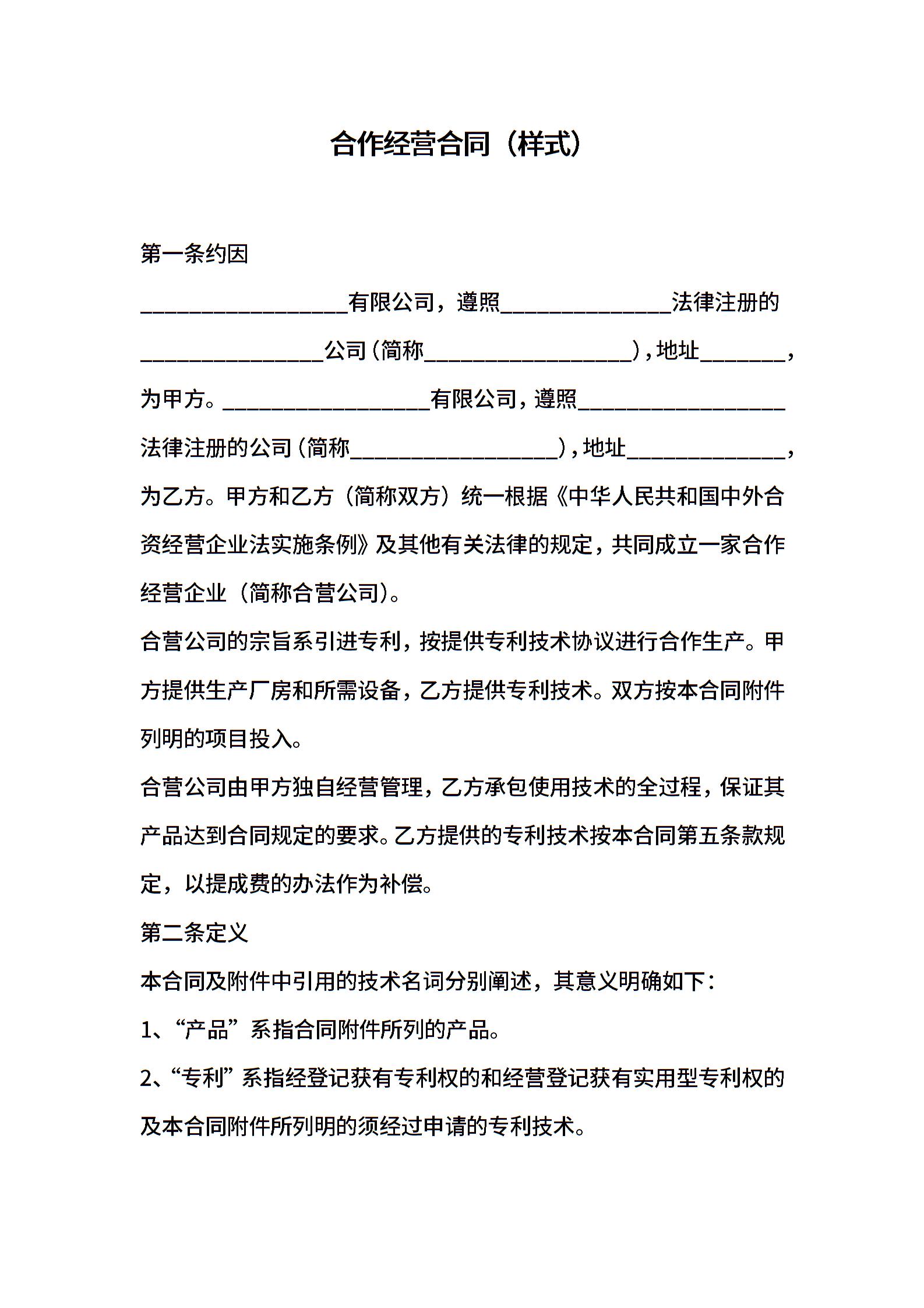 合作经营合同（样式）

第一条约因

__________________有限公司，遵照_______________法律注册的________________公司（简称__________________），地址________，为甲方。__________________有限公司，遵照__________________法律注册的公司（简称__________________），地址______________，为乙方。甲方和乙方（简称双方）统一根据《中华人民共和国中外合资经营企业法实施条例》及其他有关法律的规定，共同成立一家合作经营企业（简称合营公司）。

合营公司的宗旨系引进专利，按提供专利技术协议进行合作生产。甲方提供生产厂房和所需设备，乙方提供专利技术。双方按本合同附件列明的项目投入。

合营公司由甲方独自经营管理，乙方承包使用技术的全过程，保证其产品达到合同规定的要求。乙方提供的专利技术按本合同第五条款规定，以提成费的办法作为补偿。

第二条定义

本合同及附件中引用的技术名词分别阐述，其意义明确如下：

1、“产品”系指合同附件所列的产品。

2、“专利”系指经登记获有专利权的和经营登记获有实用型专利权的及本合同附件所列明的须经过申请的专利技术。